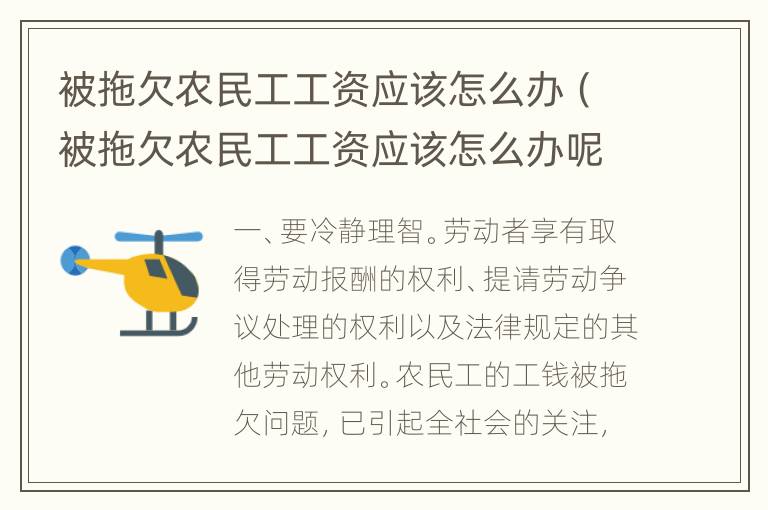 被拖欠农民工工资应该怎么办（被拖欠农民工工资应该怎么办呢

一、要冷静理智。劳动者享有取得劳动报酬的权利、提请劳动争议处理的权利以及法律规定的其他劳动权利。农民工的工钱被拖欠问题，已引起全社会的关注，